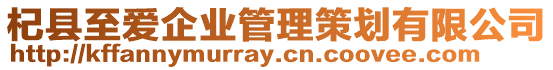 杞县至爱企业管理策划有限公司
http://kffannymurray.cn.coovee.com